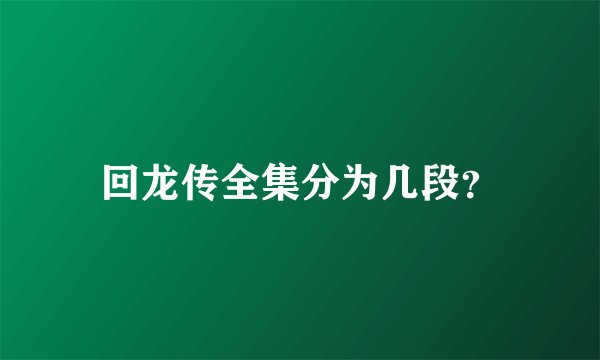 回龙传全集分为几段?